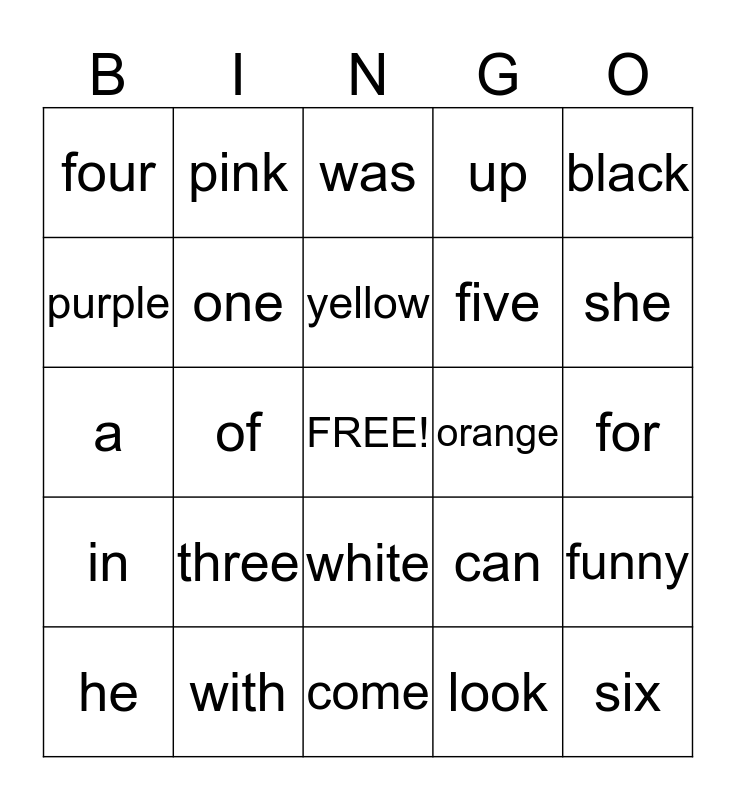 | B | I | N | G | O |
|---|---|---|---|---|
| four | pink | was | up | black |
| purple | one | yellow | five | she |
| a | of | FREE! | orange | for |
| in | three | white | can | funny |
| he | with | come | look | six |